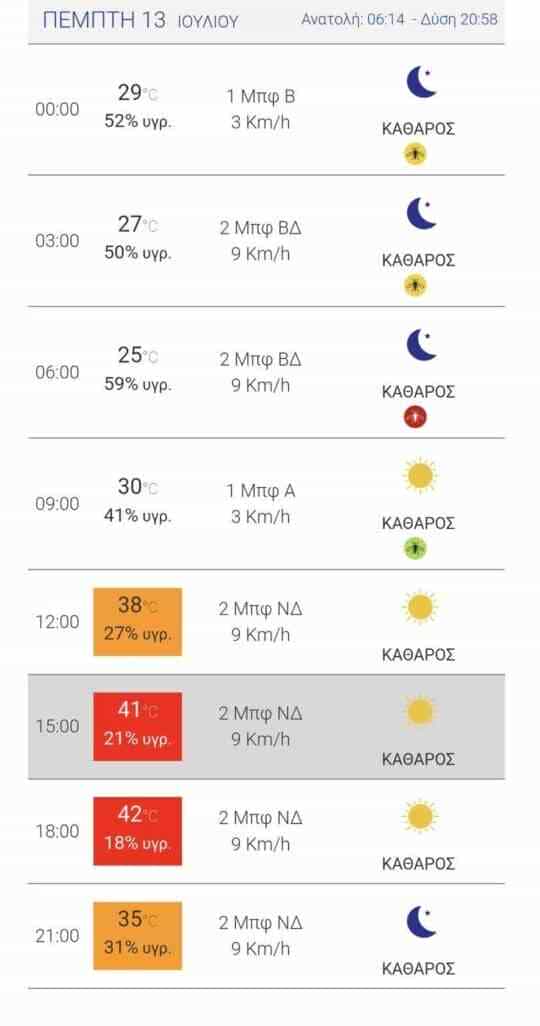 ΠΕΜΠΤΗ 13 ΙΟΥΛΙΟΥ Ανατολή: 06:14 - Δύση 20:58

| | | | |
|---|---|---|---|
| 00:00 | 29°C 52% υγρ. | 1 Μπφ Β 3 Km/h | ΚΑΘΑΡΟΣ |
| 03:00 | 27°C 50% υγρ. | 2 Μπφ ΒΔ 9 Km/h | ΚΑΘΑΡΟΣ |
| 06:00 | 25°C 59% υγρ. | 2 Μπφ ΒΔ 9 Km/h | ΚΑΘΑΡΟΣ |
| 09:00 | 30°C 41% υγρ. | 1 Μπφ Α 3 Km/h | ΚΑΘΑΡΟΣ |
| 12:00 | 38°C 27% υγρ. | 2 Μπφ ΝΔ 9 Km/h | ΚΑΘΑΡΟΣ |
| 15:00 | 41°C 21% υγρ. | 2 Μπφ ΝΔ 9 Km/h | ΚΑΘΑΡΟΣ |
| 18:00 | 42°C 18% υγρ. | 2 Μπφ ΝΔ 9 Km/h | ΚΑΘΑΡΟΣ |
| 21:00 | 35°C 31% υγρ. | 2 Μπφ ΝΔ 9 Km/h | ΚΑΘΑΡΟΣ |